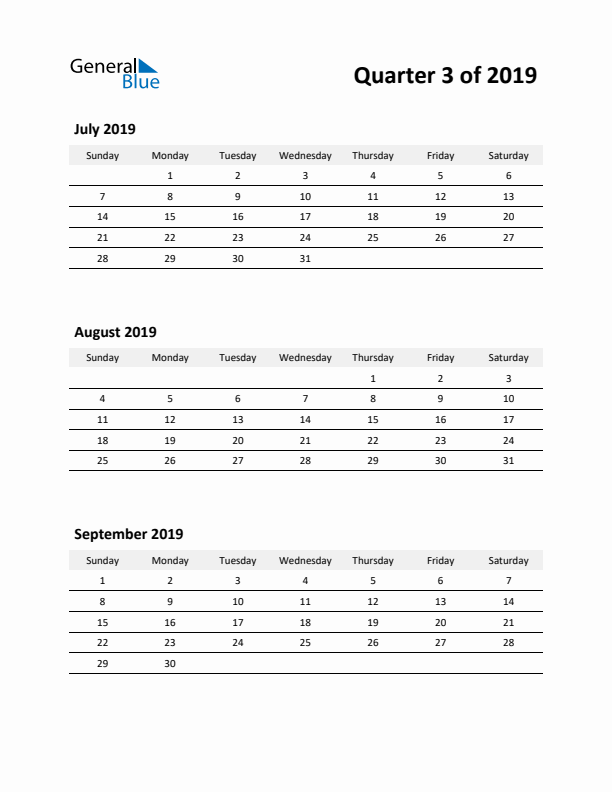 General Blue

Quarter 3 of 2019

July 2019

| Sunday | Monday | Tuesday | Wednesday | Thursday | Friday | Saturday |
|---|---|---|---|---|---|---|
| | 1 | 2 | 3 | 4 | 5 | 6 |
| 7 | 8 | 9 | 10 | 11 | 12 | 13 |
| 14 | 15 | 16 | 17 | 18 | 19 | 20 |
| 21 | 22 | 23 | 24 | 25 | 26 | 27 |
| 28 | 29 | 30 | 31 | | | |

August 2019

| Sunday | Monday | Tuesday | Wednesday | Thursday | Friday | Saturday |
|---|---|---|---|---|---|---|
| | | | | 1 | 2 | 3 |
| 4 | 5 | 6 | 7 | 8 | 9 | 10 |
| 11 | 12 | 13 | 14 | 15 | 16 | 17 |
| 18 | 19 | 20 | 21 | 22 | 23 | 24 |
| 25 | 26 | 27 | 28 | 29 | 30 | 31 |

September 2019

| Sunday | Monday | Tuesday | Wednesday | Thursday | Friday | Saturday |
|---|---|---|---|---|---|---|
| 1 | 2 | 3 | 4 | 5 | 6 | 7 |
| 8 | 9 | 10 | 11 | 12 | 13 | 14 |
| 15 | 16 | 17 | 18 | 19 | 20 | 21 |
| 22 | 23 | 24 | 25 | 26 | 27 | 28 |
| 29 | 30 | | | | | |